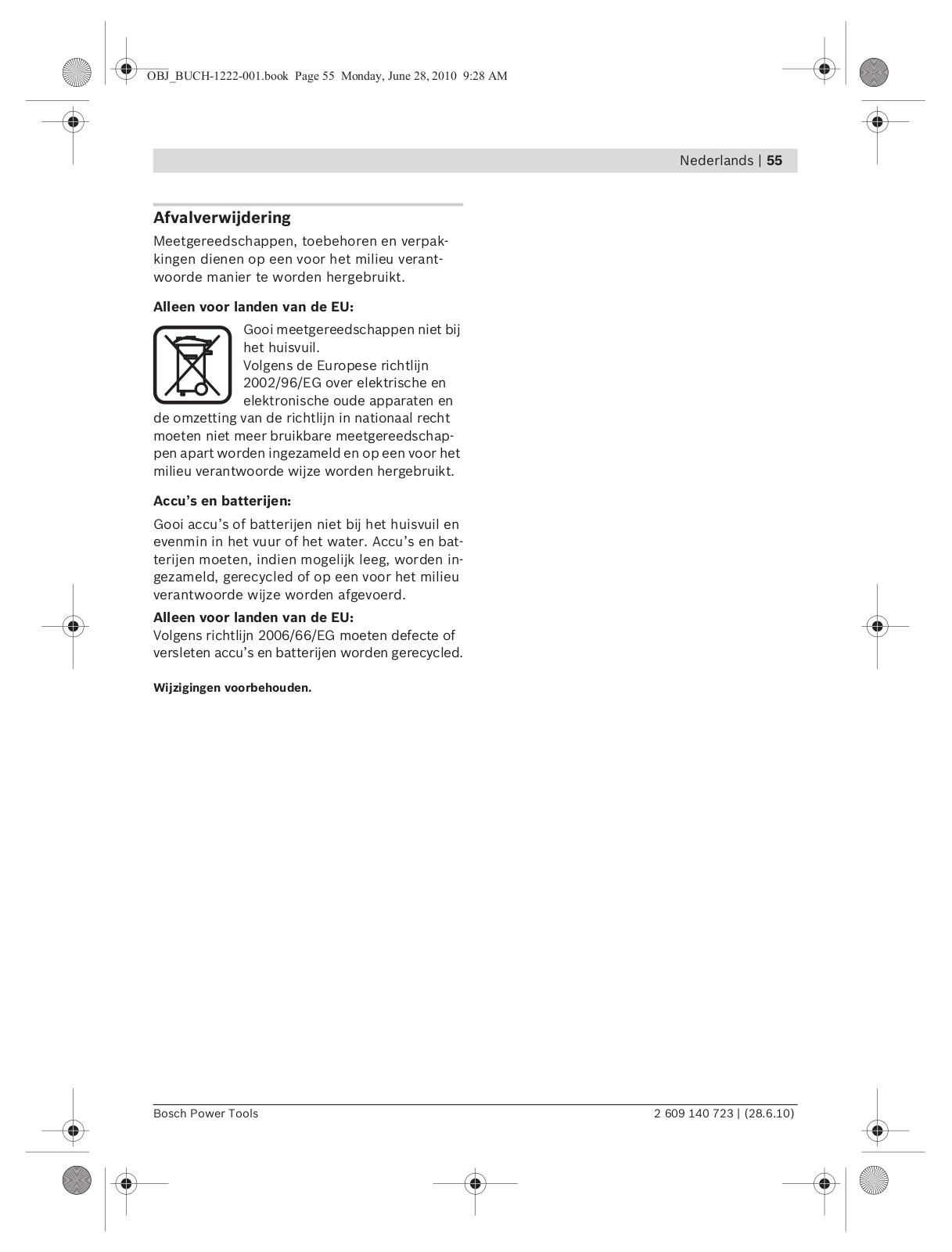 OBJ_BUCH-1222-001.book Page 55 Monday, June 28, 2010 9:28 AM

Nederlands | 55

Afvalverwijdering

Meetgereedschappen, toebehoren en verpakkingen dienen op een voor het milieu verantwoorde manier te worden hergebruikt.

Alleen voor landen van de EU:

Gooi meetgereedschappen niet bij het huisvuil.
Volgens de Europese richtlijn 2002/96/EG over elektrische en elektronische oude apparaten en de omzetting van de richtlijn in nationaal recht moeten niet meer bruikbare meetgereedschappen apart worden ingezameld en op een voor het milieu verantwoorde wijze worden hergebruikt.

Accu's en batterijen:

Gooi accu's of batterijen niet bij het huisvuil en evenmin in het vuur of het water. Accu's en batterijen moeten, indien mogelijk leeg, worden ingezameld, gerecycled of op een voor het milieu verantwoorde wijze worden afgevoerd.

Alleen voor landen van de EU:
Volgens richtlijn 2006/66/EG moeten defecte of versleten accu's en batterijen worden gerecycled.

Wijzigingen voorbehouden.

Bosch Power Tools

2 609 140 723 | (28.6.10)